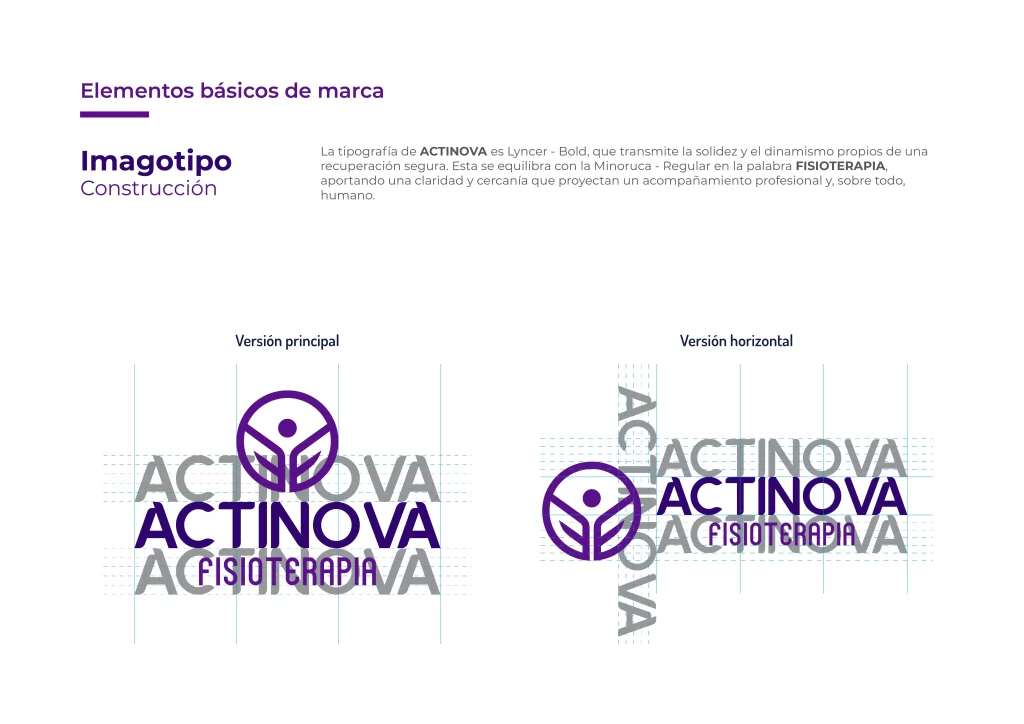 Elementos básicos de marca

Imagotipo
Construcción

La tipografía de ACTINOVA es Lyncer - Bold, que transmite la solidez y el dinamismo propios de una recuperación segura. Esta se equilibra con la Minoruca - Regular en la palabra FISIOTERAPIA, aportando una claridad y cercanía que proyectan un acompañamiento profesional y, sobre todo, humano.

Versión principal

ACTINOVA
ACTINOVA
FISIOTERAPIA
ACTINOVA

Versión horizontal

ACTINOVA
ACTINOVA
ACTINOVA
FISIOTERAPIA
ACTINOVA